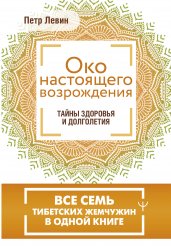 Петр Левин

Око настоящего возрождения

ТАЙНЫ ЗДОРОВЬЯ И ДОЛГОЛЕТИЯ

ВСЕ СЕМЬ ТИБЕТСКИХ ЖЕМЧУЖИН В ОДНОЙ КНИГЕ